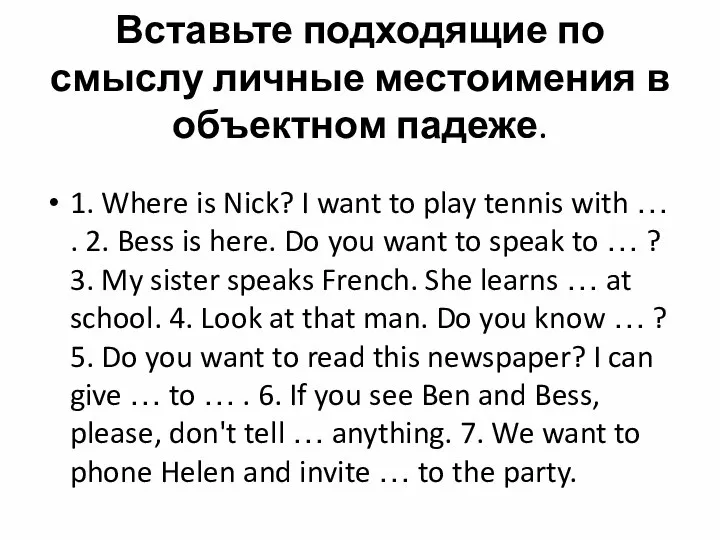 Вставьте подходящие по смыслу личные местоимения в объектном падеже.

• 1. Where is Nick? I want to play tennis with … . 2. Bess is here. Do you want to speak to … ? 3. My sister speaks French. She learns … at school. 4. Look at that man. Do you know … ? 5. Do you want to read this newspaper? I can give … to … . 6. If you see Ben and Bess, please, don't tell … anything. 7. We want to phone Helen and invite … to the party.